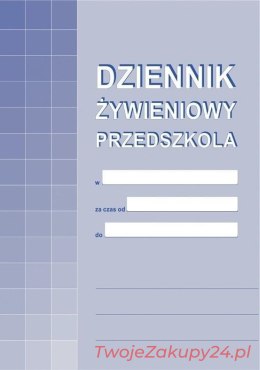 DZIENNIK
ŻYWIENIOWY
PRZEDSZKOLA

w

za czas od

do

TwojeZakupy24.pl